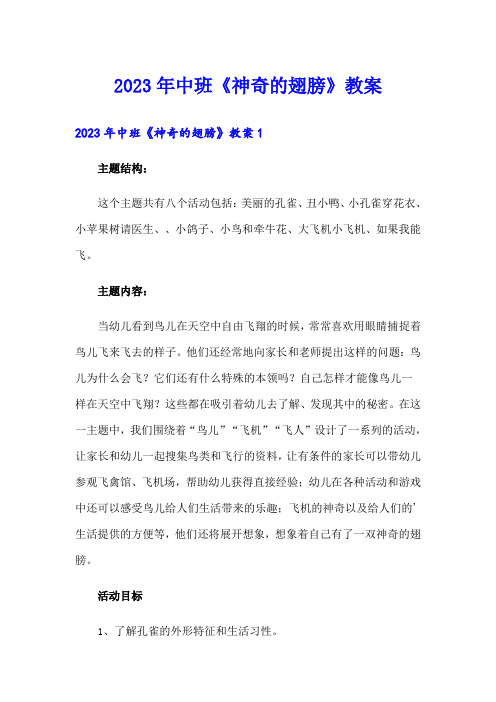 2023年中班《神奇的翅膀》教案

2023年中班《神奇的翅膀》教案1

主题结构：

这个主题共有八个活动包括：美丽的孔雀、丑小鸭、小孔雀穿花衣、小苹果树请医生、、小鸽子、小鸟和牵牛花、大飞机小飞机、如果我能飞。

主题内容：

当幼儿看到鸟儿在天空中自由飞翔的时候，常常喜欢用眼睛捕捉着鸟儿飞来飞去的样子。他们还经常地向家长和老师提出这样的问题：鸟儿为什么会飞？它们还有什么特殊的本领吗？自己怎样才能像鸟儿一样在天空中飞翔？这些都在吸引着幼儿去了解、发现其中的秘密。在这一主题中，我们围绕着“鸟儿”“飞机”“飞人”设计了一系列的活动，让家长和幼儿一起搜集鸟类和飞行的资料，让有条件的家长可以带幼儿参观飞禽馆、飞机场，帮助幼儿获得直接经验；幼儿在各种活动和游戏中还可以感受鸟儿给人们生活带来的乐趣；飞机的神奇以及给人们的’生活提供的方便等，他们还将展开想象，想象着自己有了一双神奇的翅膀。

活动目标

1、了解孔雀的外形特征和生活习性。